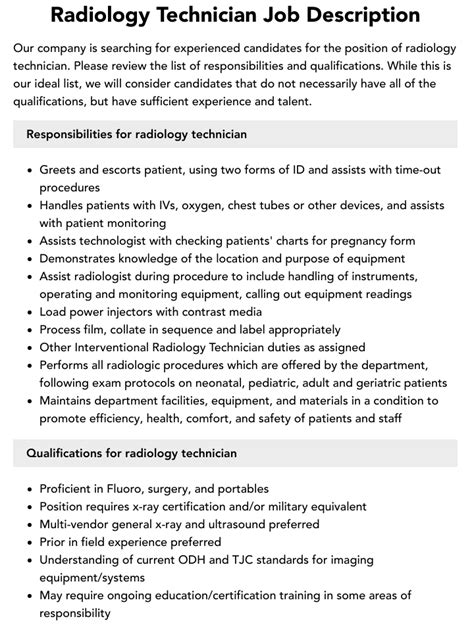 Radiology Technician Job Description

Our company is searching for experienced candidates for the position of radiology technician. Please review the list of responsibilities and qualifications. While this is our ideal list, we will consider candidates that do not necessarily have all of the qualifications, but have sufficient experience and talent.

Responsibilities for radiology technician

- Greets and escorts patient, using two forms of ID and assists with time-out procedures
- Handles patients with IVs, oxygen, chest tubes or other devices, and assists with patient monitoring
- Assists technologist with checking patients' charts for pregnancy form
- Demonstrates knowledge of the location and purpose of equipment
- Assist radiologist during procedure to include handling of instruments, operating and monitoring equipment, calling out equipment readings
- Load power injectors with contrast media
- Process film, collate in sequence and label appropriately
- Other Interventional Radiology Technician duties as assigned
- Performs all radiologic procedures which are offered by the department, following exam protocols on neonatal, pediatric, adult and geriatric patients
- Maintains department facilities, equipment, and materials in a condition to promote efficiency, health, comfort, and safety of patients and staff

Qualifications for radiology technician

- Proficient in Fluoro, surgery, and portables
- Position requires x-ray certification and/or military equivalent
- Multi-vendor general x-ray and ultrasound preferred
- Prior in field experience preferred
- Understanding of current ODH and TJC standards for imaging equipment/systems
- May require ongoing education/certification training in some areas of responsibility